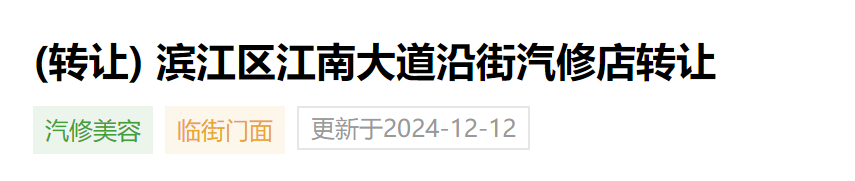 (转让) 滨江区江南大道沿街汽修店转让

汽修美容 临街门面 更新于2024-12-12